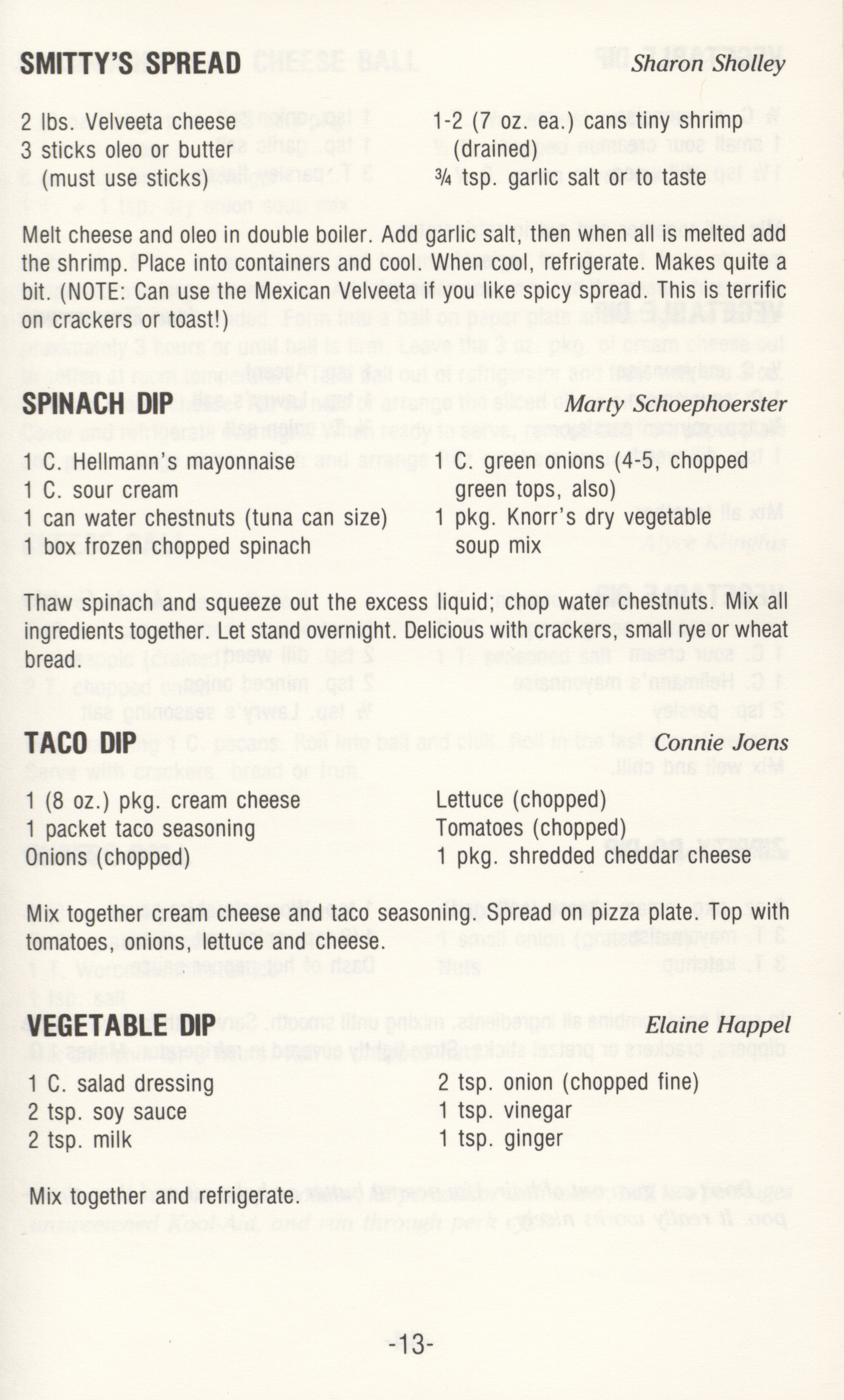 SMITTY'S SPREAD Sharon Sholley

2 lbs. Velveeta cheese
3 sticks oleo or butter (must use sticks)

1-2 (7 oz. ea.) cans tiny shrimp (drained)
¾ tsp. garlic salt or to taste

Melt cheese and oleo in double boiler. Add garlic salt, then when all is melted add the shrimp. Place into containers and cool. When cool, refrigerate. Makes quite a bit. (NOTE: Can use the Mexican Velveeta if you like spicy spread. This is terrific on crackers or toast!)

SPINACH DIP Marty Schoephoerster

1 C. Hellmann's mayonnaise
1 C. sour cream
1 can water chestnuts (tuna can size)
1 box frozen chopped spinach

1 C. green onions (4-5, chopped green tops, also)
1 pkg. Knorr's dry vegetable soup mix

Thaw spinach and squeeze out the excess liquid; chop water chestnuts. Mix all ingredients together. Let stand overnight. Delicious with crackers, small rye or wheat bread.

TACO DIP Connie Joens

1 (8 oz.) pkg. cream cheese
1 packet taco seasoning
Onions (chopped)

Lettuce (chopped)
Tomatoes (chopped)
1 pkg. shredded cheddar cheese

Mix together cream cheese and taco seasoning. Spread on pizza plate. Top with tomatoes, onions, lettuce and cheese.

VEGETABLE DIP Elaine Happel

1 C. salad dressing
2 tsp. soy sauce
2 tsp. milk

2 tsp. onion (chopped fine)
1 tsp. vinegar
1 tsp. ginger

Mix together and refrigerate.

-13-